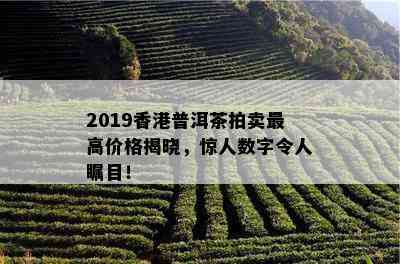 2019香港普洱茶拍卖最高价格揭晓，惊人数字令人瞩目！